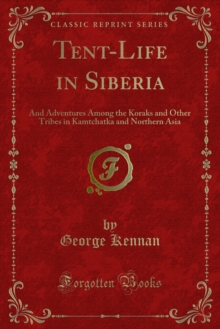 CLASSIC REPRINT SERIES

TENT-LIFE IN SIBERIA

And Adventures Among the Koraks and Other Tribes in Kamtchatka and Northern Asia

F

by
George Kennan

Forgotten Books